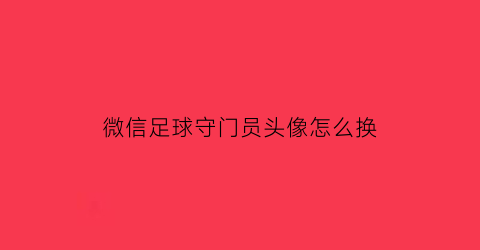 微信足球守门员头像怎么换